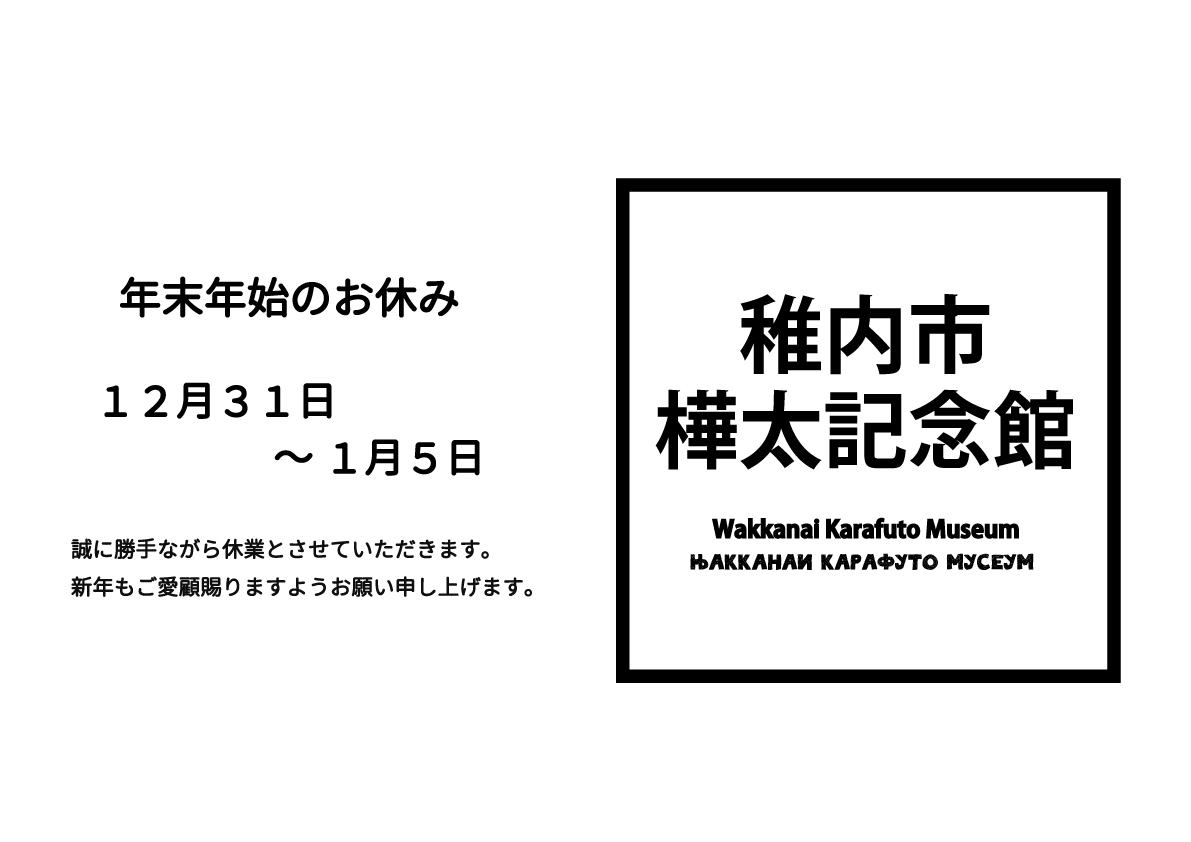 年末年始のお休み

１2月３１日
～ １月５日

誠に勝手ながら休業とさせていただきます。
新年もご愛顧賜りますようお願い申し上げます。

稚内市
樺太記念館

Wakkanai Karafuto Museum
ЊАККАНАИ КАРАФУТО МУСЕУМ